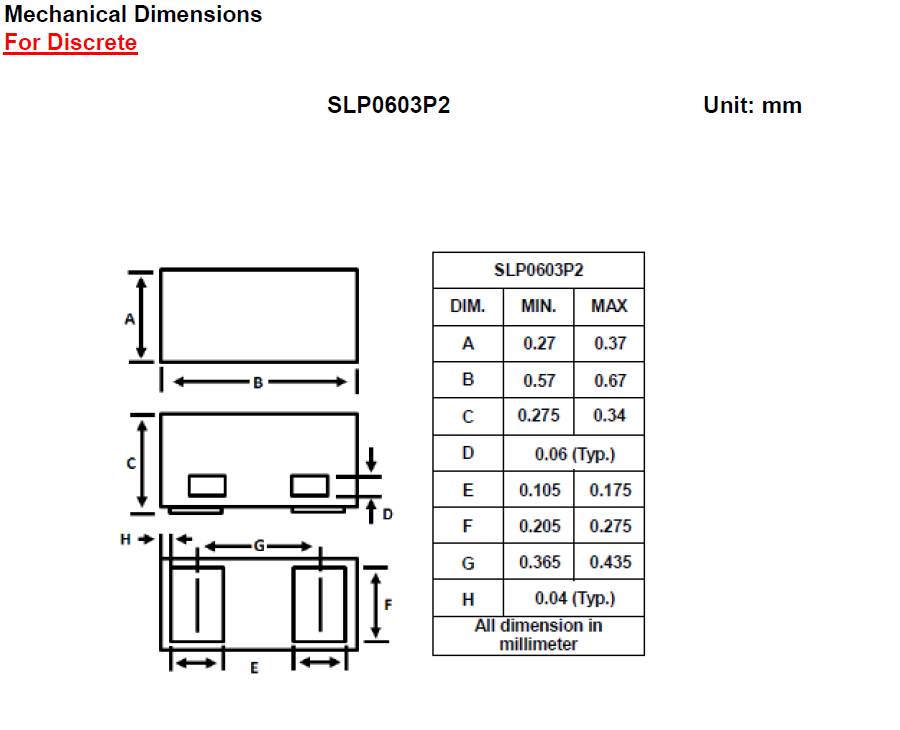 Mechanical Dimensions
For Discrete

SLP0603P2

Unit: mm

A
B
C
D
H
G
F
E

| SLP0603P2 | | |
|---|---|---|
| DIM. | MIN. | MAX |
| A | 0.27 | 0.37 |
| B | 0.57 | 0.67 |
| C | 0.275 | 0.34 |
| D | 0.06 (Typ.) | |
| E | 0.105 | 0.175 |
| F | 0.205 | 0.275 |
| G | 0.365 | 0.435 |
| H | 0.04 (Typ.) | |
| All dimension in millimeter | | |